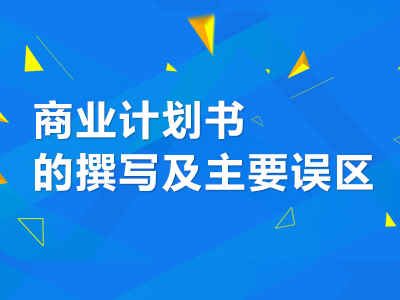 商业计划书
的撰写及主要误区